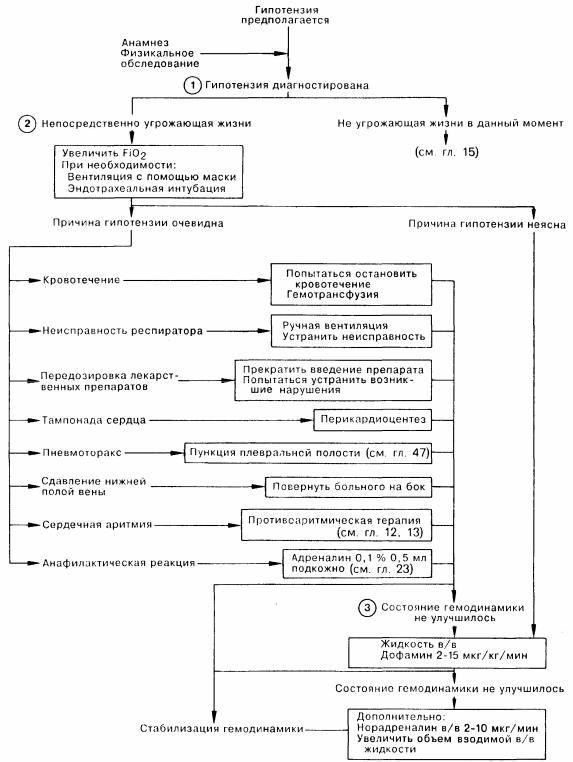 Гипотензия предполагается

Анамнез
Физикальное обследование

1 Гипотензия диагностирована

2 Непосредственно угрожающая жизни

Не угрожающая жизни в данный момент

(см. гл. 15)

Увеличить $FiO_2$
При необходимости:
Вентиляция с помощью маски
Эндотрахеальная интубация

Причина гипотензии очевидна

Причина гипотензии неясна

Кровотечение

Попытаться остановить кровотечение
Гемотрансфузия

Неисправность респиратора

Ручная вентиляция
Устранить неисправность

Передозировка лекарственных препаратов

Прекратить введение препарата
Попытаться устранить возникшие нарушения

Тампонада сердца

Перикардиоцентез

Пневмоторакс

Пункция плевральной полости (см. гл. 47)

Сдавление нижней полой вены

Повернуть больного на бок

Сердечная аритмия

Противоаритмическая терапия (см. гл. 12, 13)

Анафилактическая реакция

Адреналин 0,1 % 0,5 мл подкожно (см. гл. 23)

3 Состояние гемодинамики не улучшилось

Жидкость в/в
Дофамин 2-15 мкг/кг/мин

Состояние гемодинамики не улучшилось

Стабилизация гемодинамики

Дополнительно:
Норадреналин в/в 2-10 мкг/мин
Увеличить объем вводимой в/в жидкости